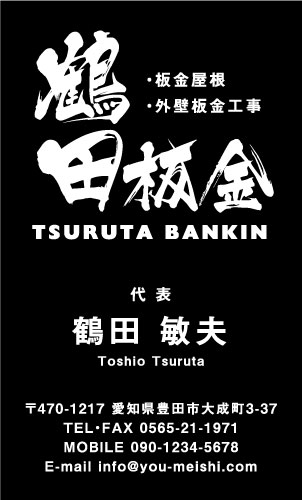 鶴田板金

・板金屋根
・外壁板金工事

TSURUTA BANKIN

代表
鶴田 敏夫
Toshio Tsuruta

〒470-1217 愛知県豊田市大成町3-37
TEL・FAX 0565-21-1971
MOBILE 090-1234-5678
E-mail info@you-meishi.com